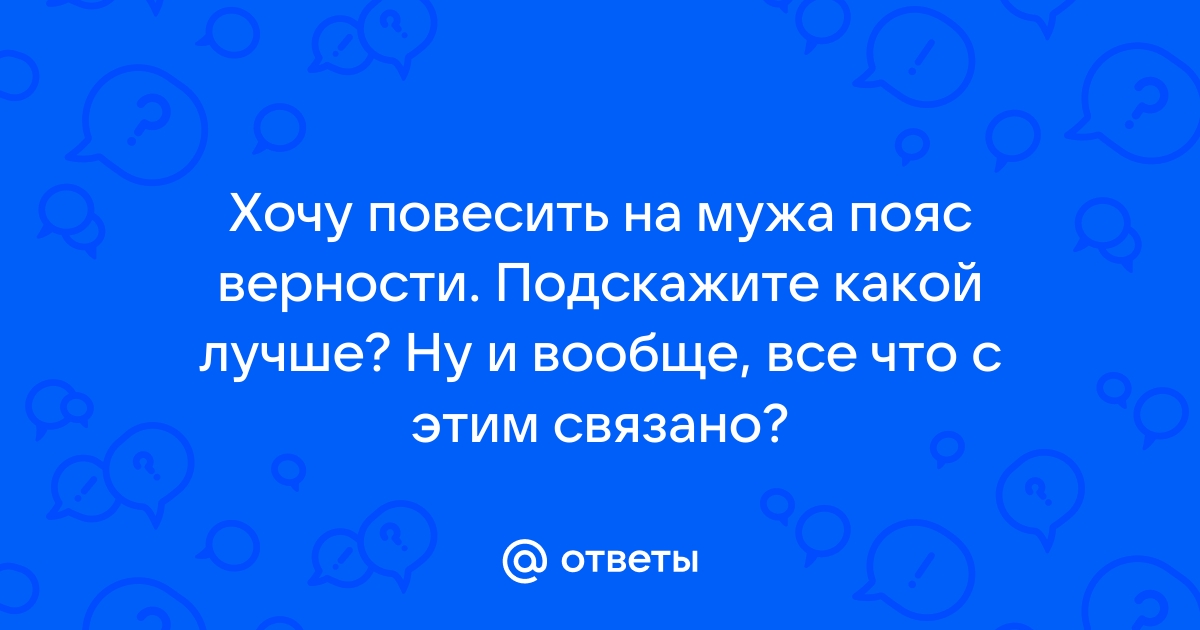 Хочу повесить на мужа пояс верности. Подскажите какой лучше? Ну и вообще, все что с этим связано?

@ ответы